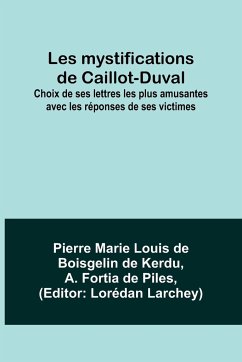 Les mystifications de Caillot-Duval
Choix de ses lettres les plus amusantes avec les réponses de ses victimes

Pierre Marie Louis de Boisgelin de Kerdu, A. Fortia de Piles, (Editor: Lorédan Larchey)